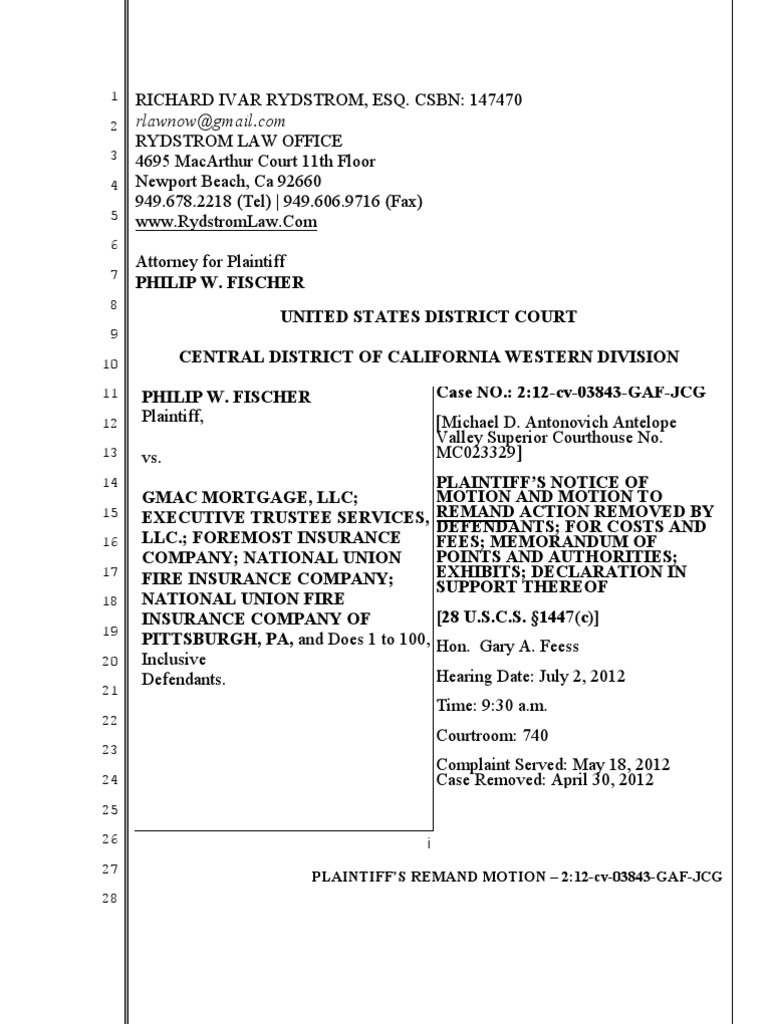 1
2
3
4
5
6
7
8
9
10
11
12
13
14
15
16
17
18
19
20
21
22
23
24
25
26
27
28

RICHARD IVAR RYDSTROM, ESQ. CSBN: 147470
rlawnow@gmail.com
RYDSTROM LAW OFFICE
4695 MacArthur Court 11th Floor
Newport Beach, Ca 92660
949.678.2218 (Tel) | 949.606.9716 (Fax)
www.RydstromLaw.Com

Attorney for Plaintiff
PHILIP W. FISCHER

UNITED STATES DISTRICT COURT

CENTRAL DISTRICT OF CALIFORNIA WESTERN DIVISION

PHILIP W. FISCHER
Plaintiff,

vs.

GMAC MORTGAGE, LLC; EXECUTIVE TRUSTEE SERVICES, LLC.; FOREMOST INSURANCE COMPANY; NATIONAL UNION FIRE INSURANCE COMPANY; NATIONAL UNION FIRE INSURANCE COMPANY OF PITTSBURGH, PA, and Does 1 to 100, Inclusive
Defendants.

Case NO.: 2:12-cv-03843-GAF-JCG

[Michael D. Antonovich Antelope Valley Superior Courthouse No. MC023329]

PLAINTIFF'S NOTICE OF MOTION AND MOTION TO REMAND ACTION REMOVED BY DEFENDANTS; FOR COSTS AND FEES; MEMORANDUM OF POINTS AND AUTHORITIES; EXHIBITS; DECLARATION IN SUPPORT THEREOF

[28 U.S.C.S. §1447(c)]

Hon. Gary A. Feess

Hearing Date: July 2, 2012

Time: 9:30 a.m.

Courtroom: 740

Complaint Served: May 18, 2012
Case Removed: April 30, 2012

i

PLAINTIFF'S REMAND MOTION – 2:12-cv-03843-GAF-JCG